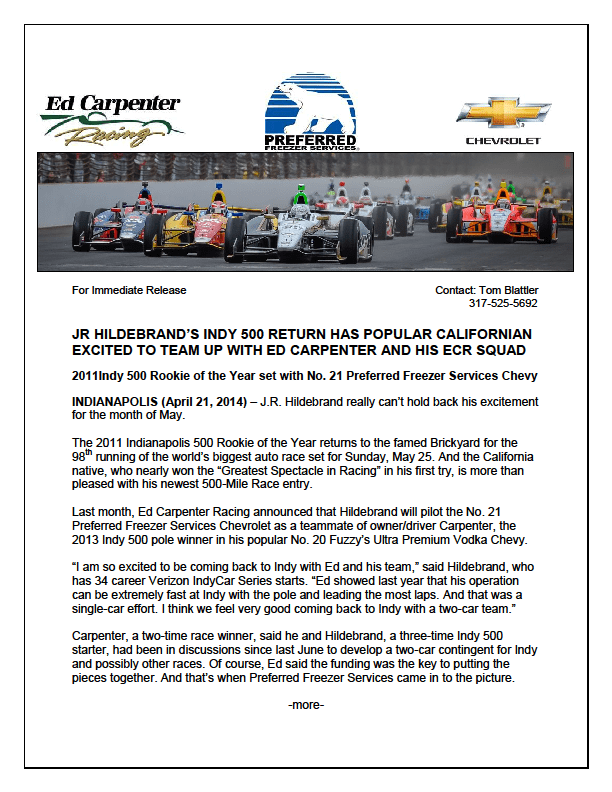 Ed Carpenter Racing

PREFERRED FREEZER SERVICES

CHEVROLET

For Immediate Release

Contact: Tom Blattler
317-525-5692

JR HILDEBRAND'S INDY 500 RETURN HAS POPULAR CALIFORNIAN EXCITED TO TEAM UP WITH ED CARPENTER AND HIS ECR SQUAD

2011Indy 500 Rookie of the Year set with No. 21 Preferred Freezer Services Chevy

INDIANAPOLIS (April 21, 2014) – J.R. Hildebrand really can't hold back his excitement for the month of May.

The 2011 Indianapolis 500 Rookie of the Year returns to the famed Brickyard for the 98$^{th}$ running of the world's biggest auto race set for Sunday, May 25. And the California native, who nearly won the "Greatest Spectacle in Racing" in his first try, is more than pleased with his newest 500-Mile Race entry.

Last month, Ed Carpenter Racing announced that Hildebrand will pilot the No. 21 Preferred Freezer Services Chevrolet as a teammate of owner/driver Carpenter, the 2013 Indy 500 pole winner in his popular No. 20 Fuzzy's Ultra Premium Vodka Chevy.

"I am so excited to be coming back to Indy with Ed and his team," said Hildebrand, who has 34 career Verizon IndyCar Series starts. "Ed showed last year that his operation can be extremely fast at Indy with the pole and leading the most laps. And that was a single-car effort. I think we feel very good coming back to Indy with a two-car team."

Carpenter, a two-time race winner, said he and Hildebrand, a three-time Indy 500 starter, had been in discussions since last June to develop a two-car contingent for Indy and possibly other races. Of course, Ed said the funding was the key to putting the pieces together. And that's when Preferred Freezer Services came in to the picture.

-more-